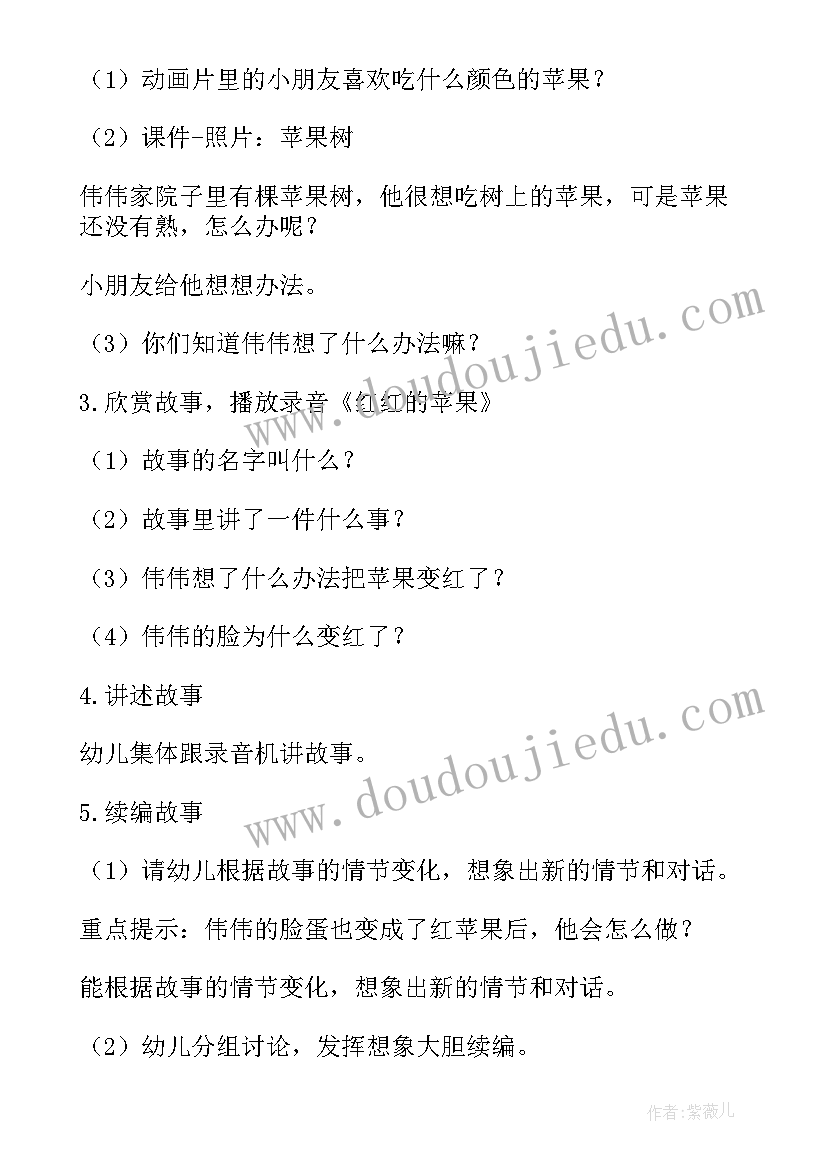 （1）动画片里的小朋友喜欢吃什么颜色的苹果？

（2）课件-照片：苹果树

伟伟家院子里有棵苹果树，他很想吃树上的苹果，可是苹果还没有熟，怎么办呢？

小朋友给他想想办法。

（3）你们知道伟伟想了什么办法嘛？

3.欣赏故事，播放录音《红红的苹果》

（1）故事的名字叫什么？

（2）故事里讲了一件什么事？

（3）伟伟想了什么办法把苹果变红了？

（4）伟伟的脸为什么变红了？

4.讲述故事

幼儿集体跟录音机讲故事。

5.续编故事

（1）请幼儿根据故事的情节变化，想象出新的情节和对话。

重点提示：伟伟的脸蛋也变成了红苹果后，他会怎么做？

能根据故事的情节变化，想象出新的情节和对话。

（2）幼儿分组讨论，发挥想象大胆续编。

www.doudoujiedu.com

www.doudoujiedu.com

作者：紫薇儿